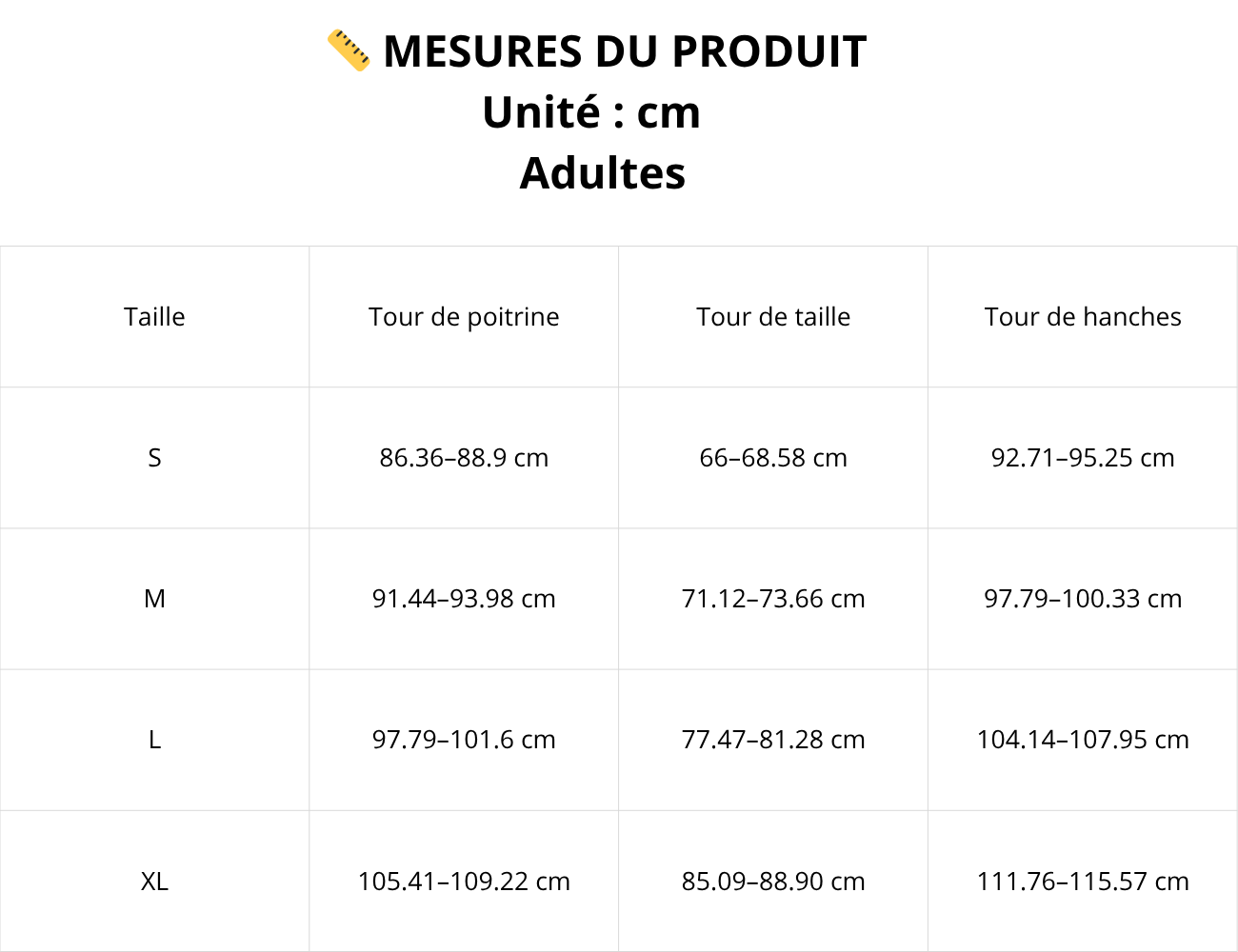 📏 MESURES DU PRODUIT
Unité : cm
Adultes

| Taille | Tour de poitrine | Tour de taille | Tour de hanches |
|---|---|---|---|
| S | 86.36–88.9 cm | 66–68.58 cm | 92.71–95.25 cm |
| M | 91.44–93.98 cm | 71.12–73.66 cm | 97.79–100.33 cm |
| L | 97.79–101.6 cm | 77.47–81.28 cm | 104.14–107.95 cm |
| XL | 105.41–109.22 cm | 85.09–88.90 cm | 111.76–115.57 cm |